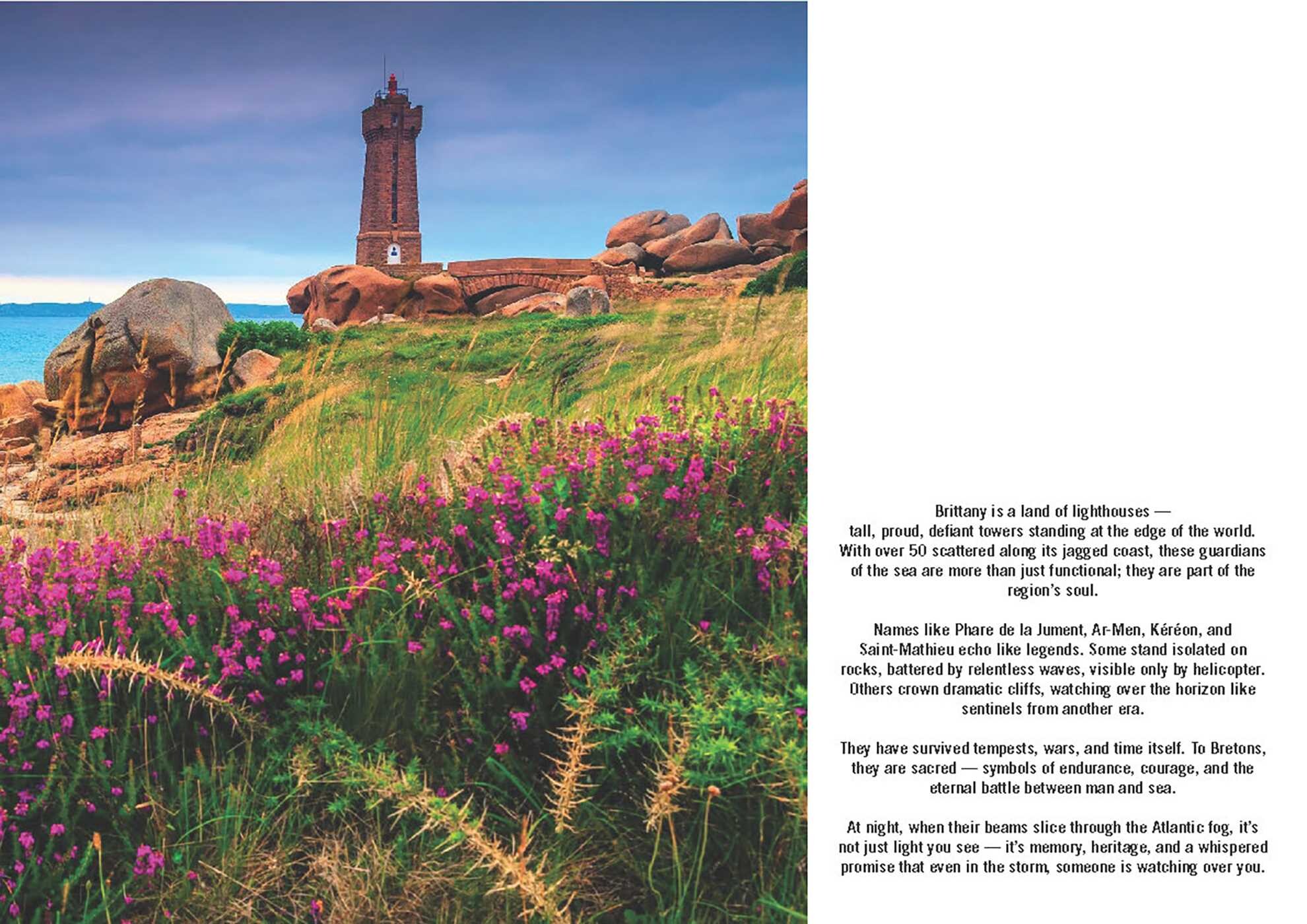 Brittany is a land of lighthouses — tall, proud, defiant towers standing at the edge of the world. With over 50 scattered along its jagged coast, these guardians of the sea are more than just functional; they are part of the region's soul.

Names like Phare de la Jument, Ar-Men, Kéréon, and Saint-Mathieu echo like legends. Some stand isolated on rocks, battered by relentless waves, visible only by helicopter. Others crown dramatic cliffs, watching over the horizon like sentinels from another era.

They have survived tempests, wars, and time itself. To Bretons, they are sacred — symbols of endurance, courage, and the eternal battle between man and sea.

At night, when their beams slice through the Atlantic fog, it's not just light you see — it's memory, heritage, and a whispered promise that even in the storm, someone is watching over you.